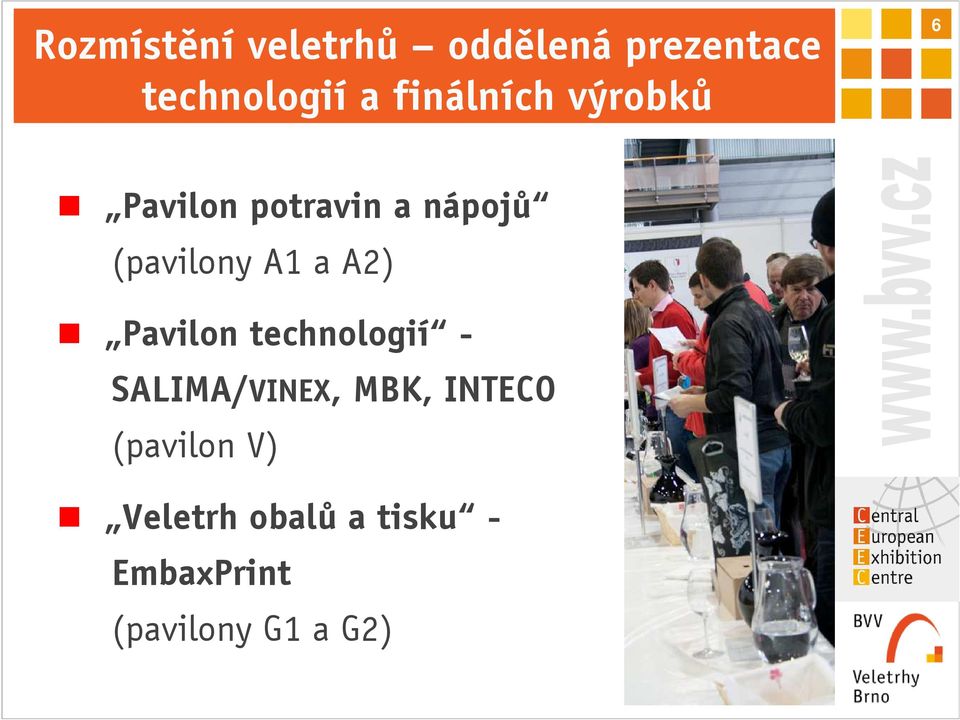 Rozmístění veletrhů – oddělená prezentace technologií a finálních výrobků

6

„Pavilon potravin a nápojů“
(pavilony A1 a A2)

„Pavilon technologií“ - SALIMA/VINEX, MBK, INTECO
(pavilon V)

„Veletrh obalů a tisku“ - EmbaxPrint
(pavilony G1 a G2)

www.bvv.cz

Central
European
Exhibition
Centre

BVV
Veletrhy
Brno